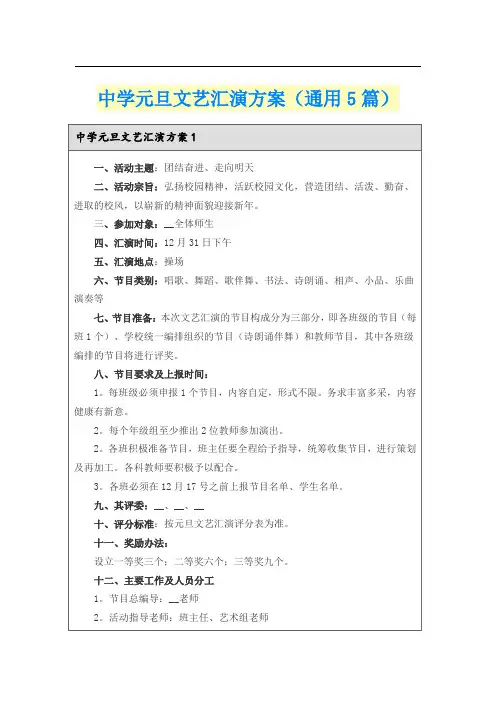 中学元旦文艺汇演方案（通用5篇）

中学元旦文艺汇演方案1

一、活动主题：团结奋进、走向明天

二、活动宗旨：弘扬校园精神，活跃校园文化，营造团结、活泼、勤奋、进取的校风，以崭新的精神面貌迎接新年。

三、参加对象：__全体师生

四、汇演时间：12月31日下午

五、汇演地点：操场

六、节目类别：唱歌、舞蹈、歌伴舞、书法、诗朗诵、相声、小品、乐曲演奏等

七、节目准备：本次文艺汇演的节目构成分为三部分，即各班级的节目（每班1个）、学校统一编排组织的节目（诗朗诵伴舞）和教师节目，其中各班级编排的节目将进行评奖。

八、节目要求及上报时间：

1。每班级必须申报1个节目，内容自定，形式不限。务求丰富多采，内容健康有新意。

2。每个年级组至少推出2位教师参加演出。

2。各班积极准备节目，班主任要全程给予指导，统筹收集节目，进行策划及再加工。各科教师要积极予以配合。

3。各班必须在12月17号之前上报节目名单、学生名单。

九、其评委：__、__、__

十、评分标准：按元旦文艺汇演评分表为准。

十一、奖励办法：

设立一等奖三个；二等奖六个；三等奖九个。

十二、主要工作及人员分工

1。节目总编导：__老师

2。活动指导老师：班主任、艺术组老师